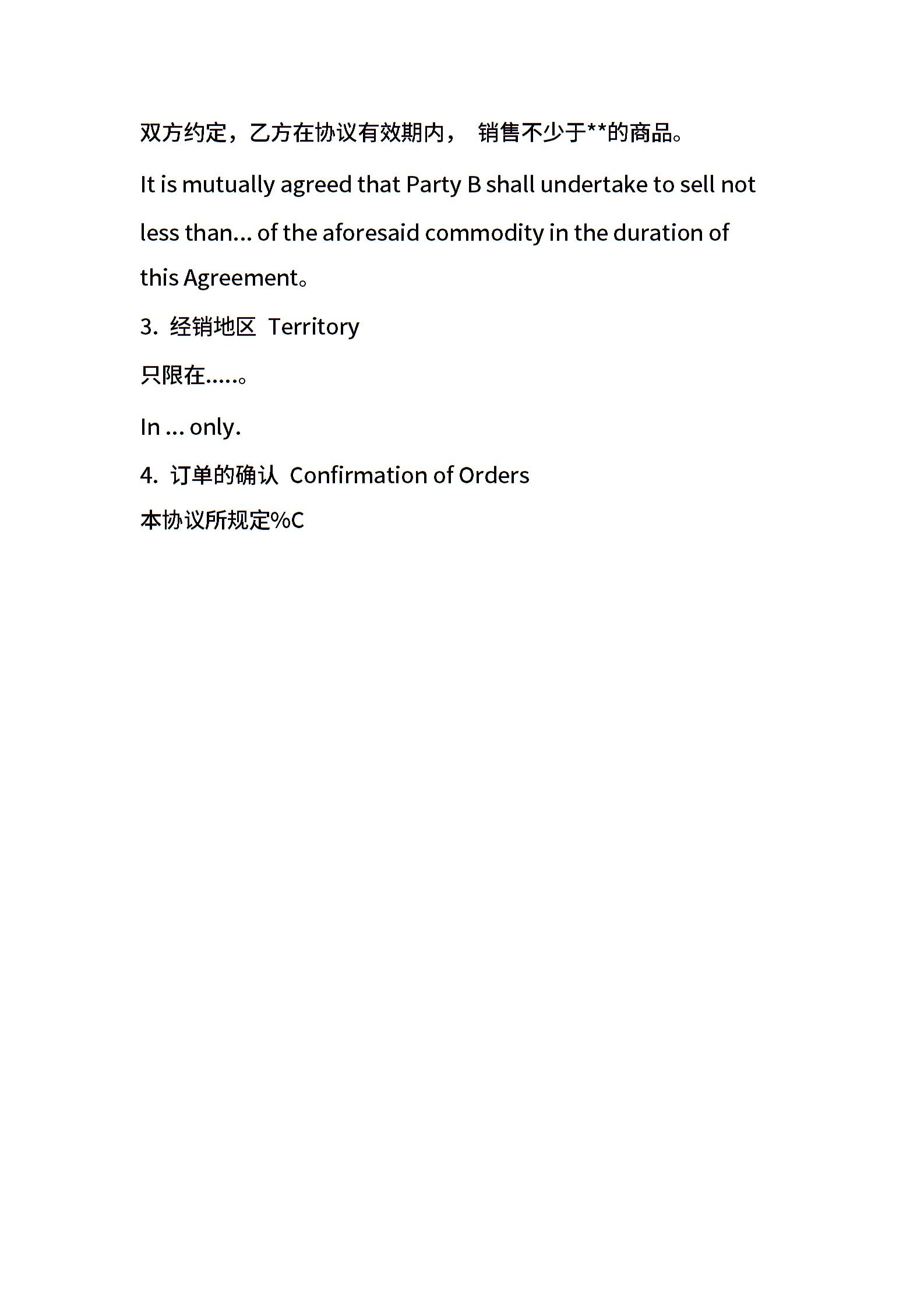 双方约定，乙方在协议有效期内， 销售不少于**的商品。

It is mutually agreed that Party B shall undertake to sell not less than… of the aforesaid commodity in the duration of this Agreement。

3. 经销地区 Territory

只限在.....。

In … only.

4. 订单的确认 Confirmation of Orders

本协议所规定%C